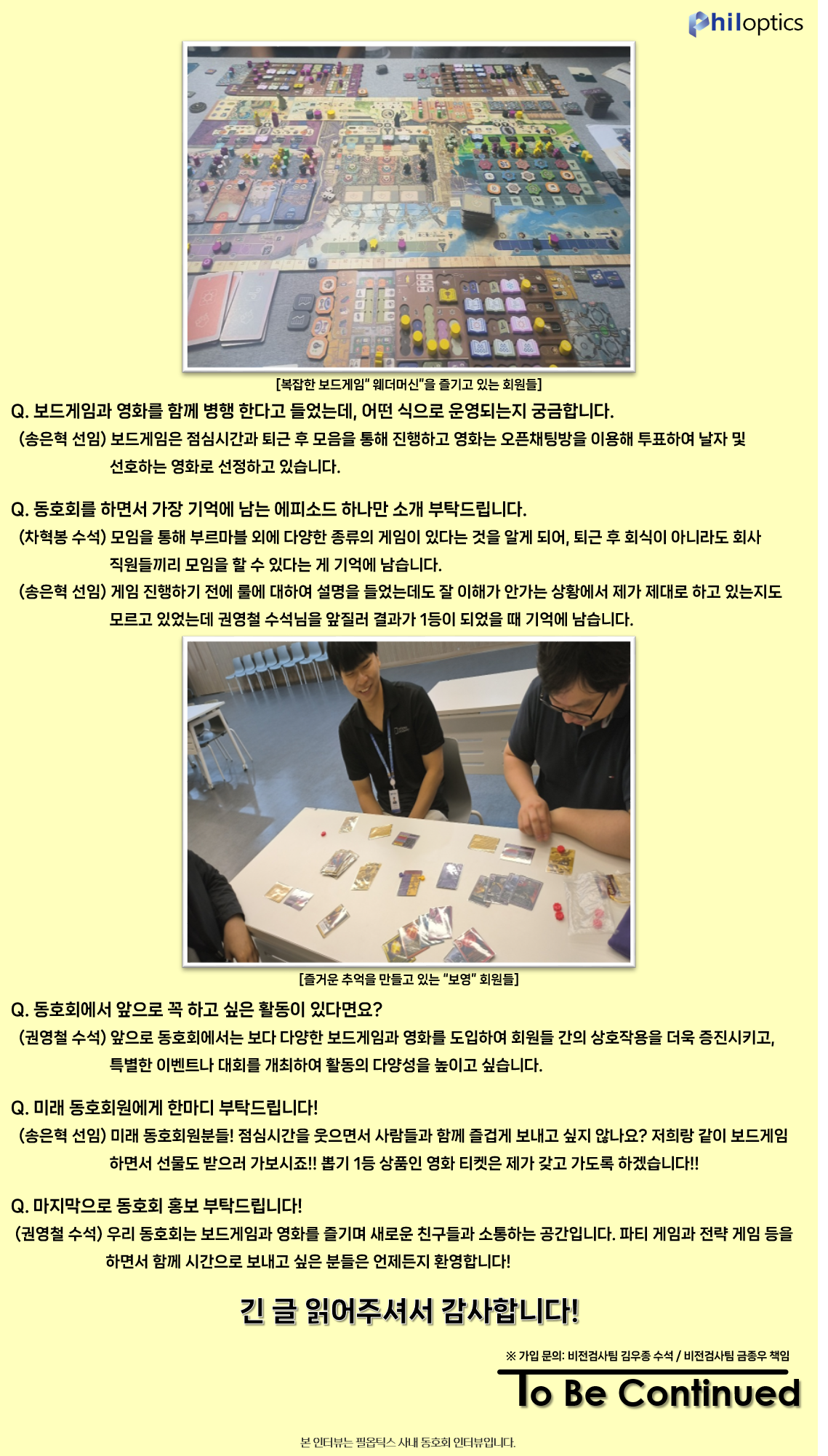 Philoptics

[복잡한 보드게임" 웨더머신"을 즐기고 있는 회원들]

Q. 보드게임과 영화를 함께 병행 한다고 들었는데, 어떤 식으로 운영되는지 궁금합니다.
(송은혁 선임) 보드게임은 점심시간과 퇴근 후 모음을 통해 진행하고 영화는 오픈채팅방을 이용해 투표하여 날자 및 선호하는 영화로 선정하고 있습니다.

Q. 동호회를 하면서 가장 기억에 남는 에피소드 하나만 소개 부탁드립니다.
(차혁봉 수석) 모임을 통해 부르마블 외에 다양한 종류의 게임이 있다는 것을 알게 되어, 퇴근 후 회식이 아니라도 회사 직원들끼리 모임을 할 수 있다는 게 기억에 남습니다.
(송은혁 선임) 게임 진행하기 전에 룰에 대하여 설명을 들었는데도 잘 이해가 안가는 상황에서 제가 제대로 하고 있는지도 모르고 있었는데 권영철 수석님을 앞질러 결과가 1등이 되었을 때 기억에 남습니다.

[즐거운 추억을 만들고 있는 "보영" 회원들]

Q. 동호회에서 앞으로 꼭 하고 싶은 활동이 있다면요?
(권영철 수석) 앞으로 동호회에서는 보다 다양한 보드게임과 영화를 도입하여 회원들 간의 상호작용을 더욱 증진시키고, 특별한 이벤트나 대회를 개최하여 활동의 다양성을 높이고 싶습니다.

Q. 미래 동호회원에게 한마디 부탁드립니다!
(송은혁 선임) 미래 동호회원분들! 점심시간을 웃으면서 사람들과 함께 즐겁게 보내고 싶지 않나요? 저희랑 같이 보드게임 하면서 선물도 받으러 가보시죠!! 뽑기 1등 상품인 영화 티켓은 제가 갖고 가도록 하겠습니다!!

Q. 마지막으로 동호회 홍보 부탁드립니다!
(권영철 수석) 우리 동호회는 보드게임과 영화를 즐기며 새로운 친구들과 소통하는 공간입니다. 파티 게임과 전략 게임 등을 하면서 함께 시간으로 보내고 싶은 분들은 언제든지 환영합니다!

긴 글 읽어주셔서 감사합니다!

※ 가입 문의: 비전검사팀 김우종 수석 / 비전검사팀 금종우 책임

To Be Continued

본 인터뷰는 필옵틱스 사내 동호회 인터뷰입니다.